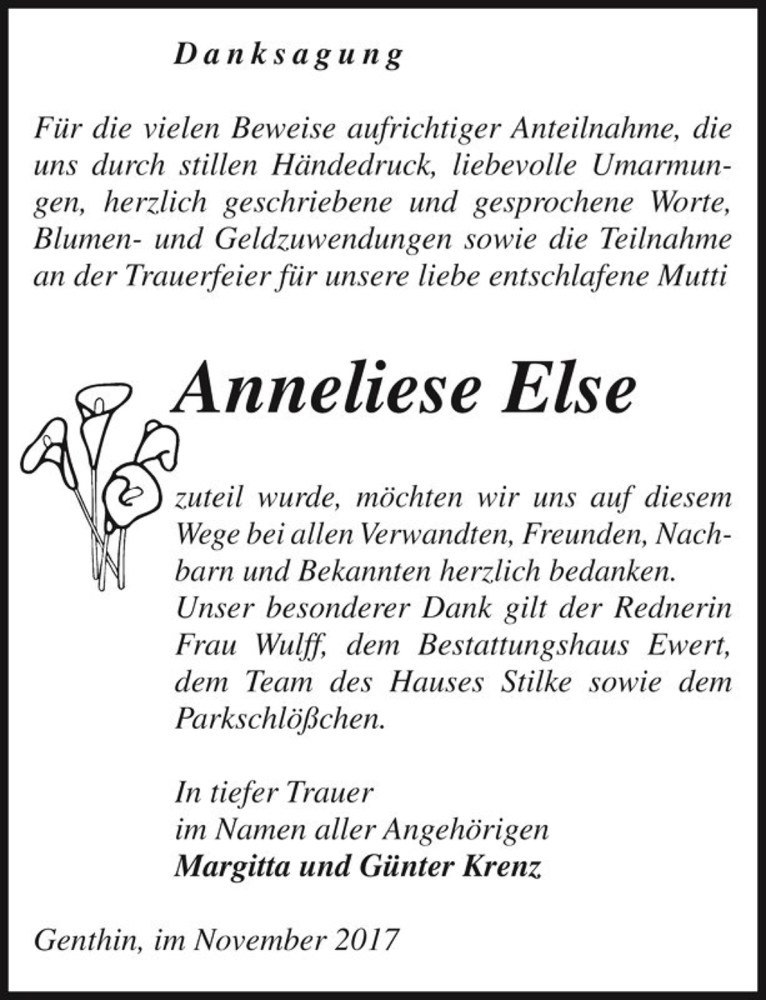 Danksagung

Für die vielen Beweise aufrichtiger Anteilnahme, die uns durch stillen Händedruck, liebevolle Umarmungen, herzlich geschriebene und gesprochene Worte, Blumen- und Geldzuwendungen sowie die Teilnahme an der Trauerfeier für unsere liebe entschlafene Mutti

Anneliese Else

zuteil wurde, möchten wir uns auf diesem Wege bei allen Verwandten, Freunden, Nachbarn und Bekannten herzlich bedanken. Unser besonderer Dank gilt der Rednerin Frau Wulff, dem Bestattungshaus Ewert, dem Team des Hauses Stilke sowie dem Parkschlößchen.

In tiefer Trauer
im Namen aller Angehörigen
Margitta und Günter Krenz

Genthin, im November 2017